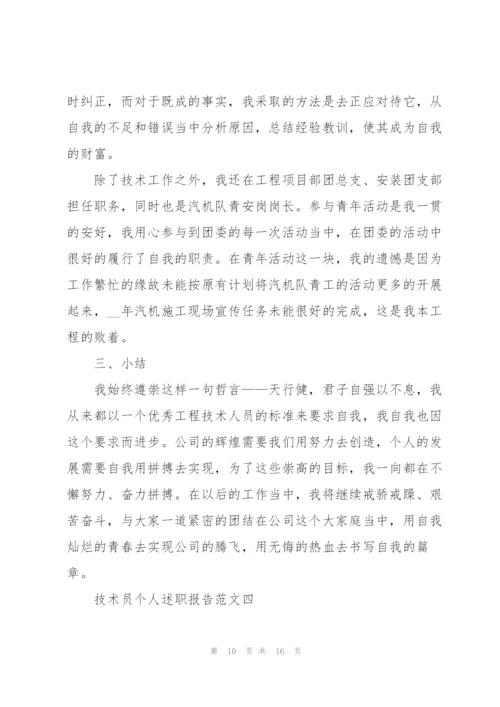 时纠正，而对于既成的事实，我采取的方法是去正应对待它，从自我的不足和错误当中分析原因，总结经验教训，使其成为自我的财富。

除了技术工作之外，我还在工程项目部团总支、安装团支部担任职务，同时也是汽机队青安岗岗长。参与青年活动是我一贯的安好，我用心参与到团委的每一次活动当中，在团委的活动中很好的履行了自我的职责。在青年活动这一块，我的遗憾是因为工作繁忙的缘故未能按原有计划将汽机队青工的活动更多的开展起来，__年汽机施工现场宣传任务未能很好的完成，这是我本工程的败着。

三、小结

我始终遵崇这样一句哲言——天行健，君子自强以不息，我从来都以一个优秀工程技术人员的标准来要求自我，我自我也因这个要求而进步。公司的辉煌需要我们用努力去创造，个人的发展需要自我用拼搏去实现，为了这些崇高的目标，我一向都在不懈努力、奋力拼搏。在以后的工作当中，我将继续戒骄戒躁、艰苦奋斗，与大家一道紧密的团结在公司这个大家庭当中，用自我灿烂的青春去实现公司的腾飞，用无悔的热血去书写自我的篇章。

技术员个人述职报告范文四

第 10 页 共 16 页